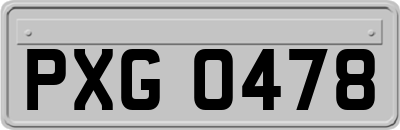 PXG 0478